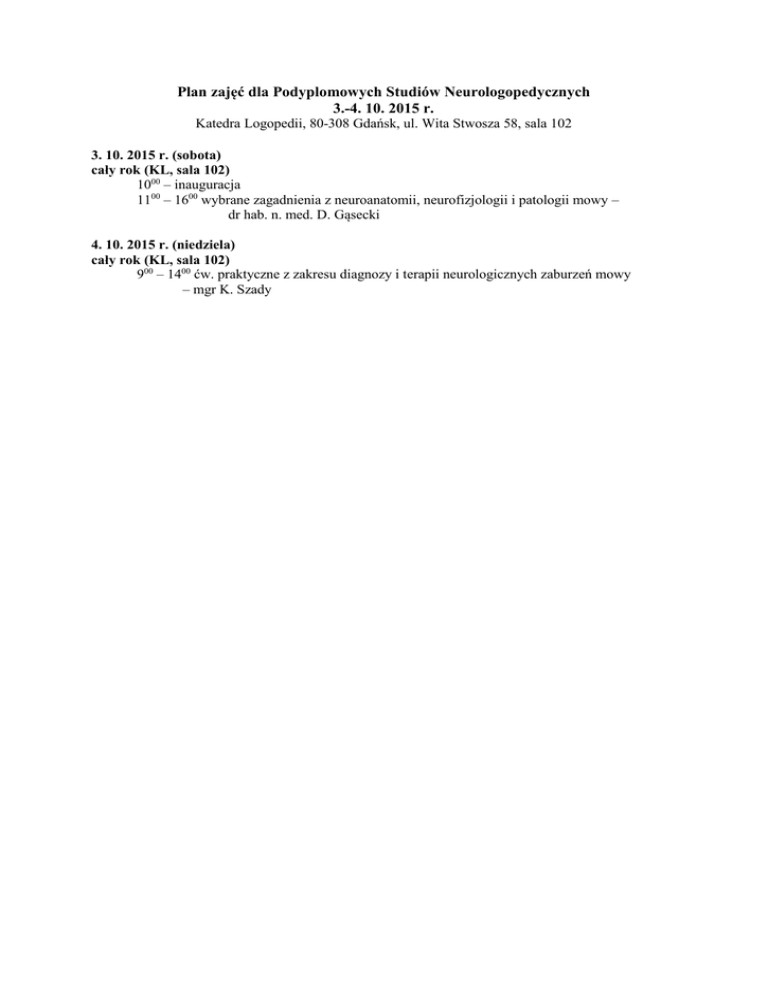 Plan zajęć dla Podyplomowych Studiów Neurologopedycznych
3.-4. 10. 2015 r.
Katedra Logopedii, 80-308 Gdańsk, ul. Wita Stwosza 58, sala 102

3. 10. 2015 r. (sobota)
cały rok (KL, sala 102)
$10^{00}$ – inauguracja
$11^{00}$ – $16^{00}$ wybrane zagadnienia z neuroanatomii, neurofizjologii i patologii mowy – dr hab. n. med. D. Gąsecki

4. 10. 2015 r. (niedziela)
cały rok (KL, sala 102)
$9^{00}$ – $14^{00}$ ćw. praktyczne z zakresu diagnozy i terapii neurologicznych zaburzeń mowy – mgr K. Szady